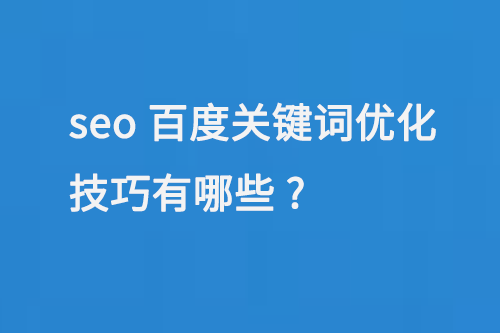 seo 百度关键词优化技巧有哪些？